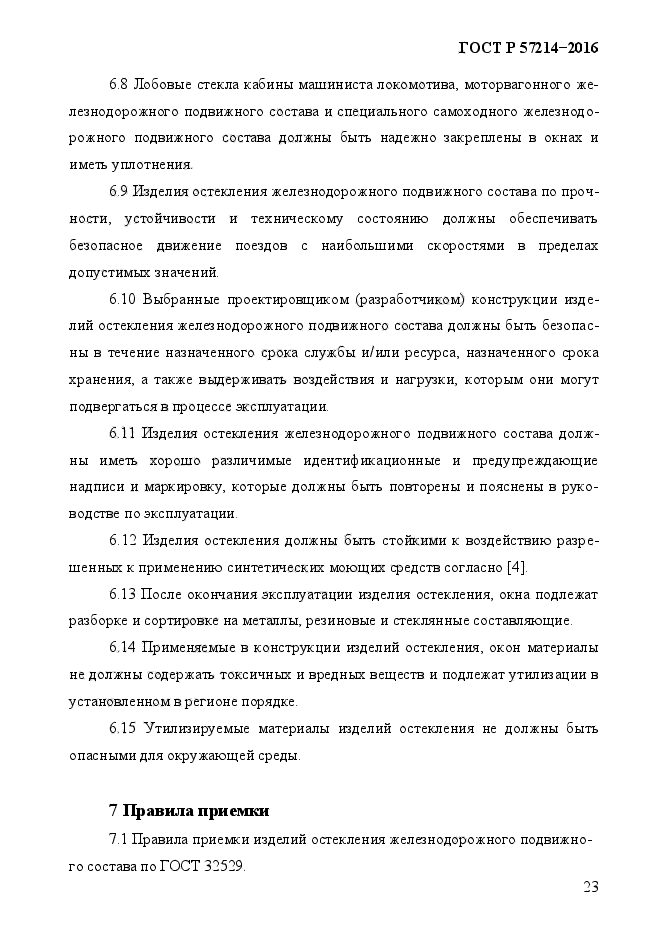 ГОСТ Р 57214–2016

6.8 Лобовые стекла кабины машиниста локомотива, моторвагонного железнодорожного подвижного состава и специального самоходного железнодорожного подвижного состава должны быть надежно закреплены в окнах и иметь уплотнения.

6.9 Изделия остекления железнодорожного подвижного состава по прочности, устойчивости и техническому состоянию должны обеспечивать безопасное движение поездов с наибольшими скоростями в пределах допустимых значений.

6.10 Выбранные проектировщиком (разработчиком) конструкции изделий остекления железнодорожного подвижного состава должны быть безопасны в течение назначенного срока службы и/или ресурса, назначенного срока хранения, а также выдерживать воздействия и нагрузки, которым они могут подвергаться в процессе эксплуатации.

6.11 Изделия остекления железнодорожного подвижного состава должны иметь хорошо различимые идентификационные и предупреждающие надписи и маркировку, которые должны быть повторены и пояснены в руководстве по эксплуатации.

6.12 Изделия остекления должны быть стойкими к воздействию разрешенных к применению синтетических моющих средств согласно [4].

6.13 После окончания эксплуатации изделия остекления, окна подлежат разборке и сортировке на металлы, резиновые и стеклянные составляющие.

6.14 Применяемые в конструкции изделий остекления, окон материалы не должны содержать токсичных и вредных веществ и подлежат утилизации в установленном в регионе порядке.

6.15 Утилизируемые материалы изделий остекления не должны быть опасными для окружающей среды.

7 Правила приемки

7.1 Правила приемки изделий остекления железнодорожного подвижного состава по ГОСТ 32529.

23